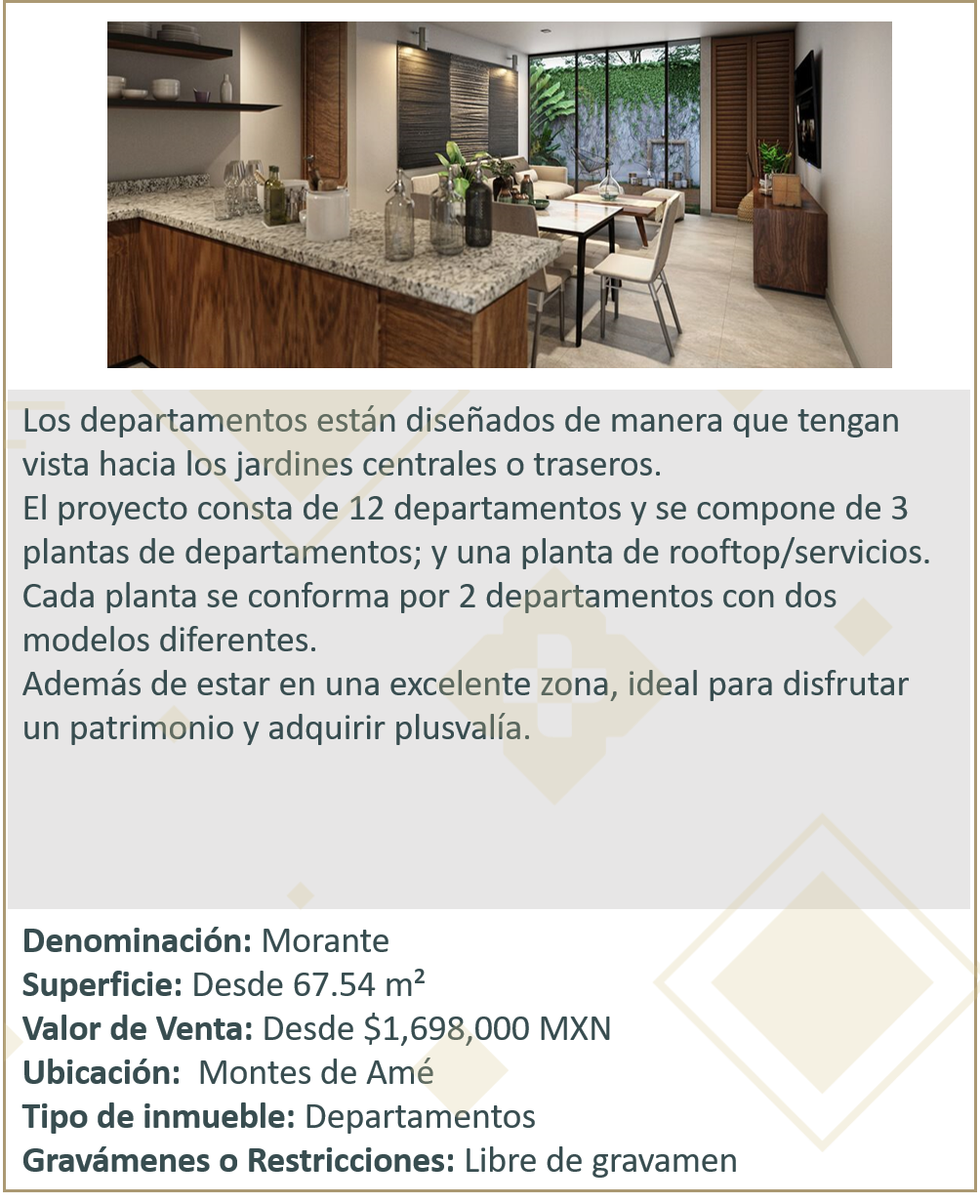 Los departamentos están diseñados de manera que tengan vista hacia los jardines centrales o traseros.
El proyecto consta de 12 departamentos y se compone de 3 plantas de departamentos; y una planta de rooftop/servicios.
Cada planta se conforma por 2 departamentos con dos modelos diferentes.
Además de estar en una excelente zona, ideal para disfrutar un patrimonio y adquirir plusvalía.

Denominación: Morante
Superficie: Desde 67.54 m²
Valor de Venta: Desde $1,698,000 MXN
Ubicación: Montes de Amé
Tipo de inmueble: Departamentos
Gravámenes o Restricciones: Libre de gravamen